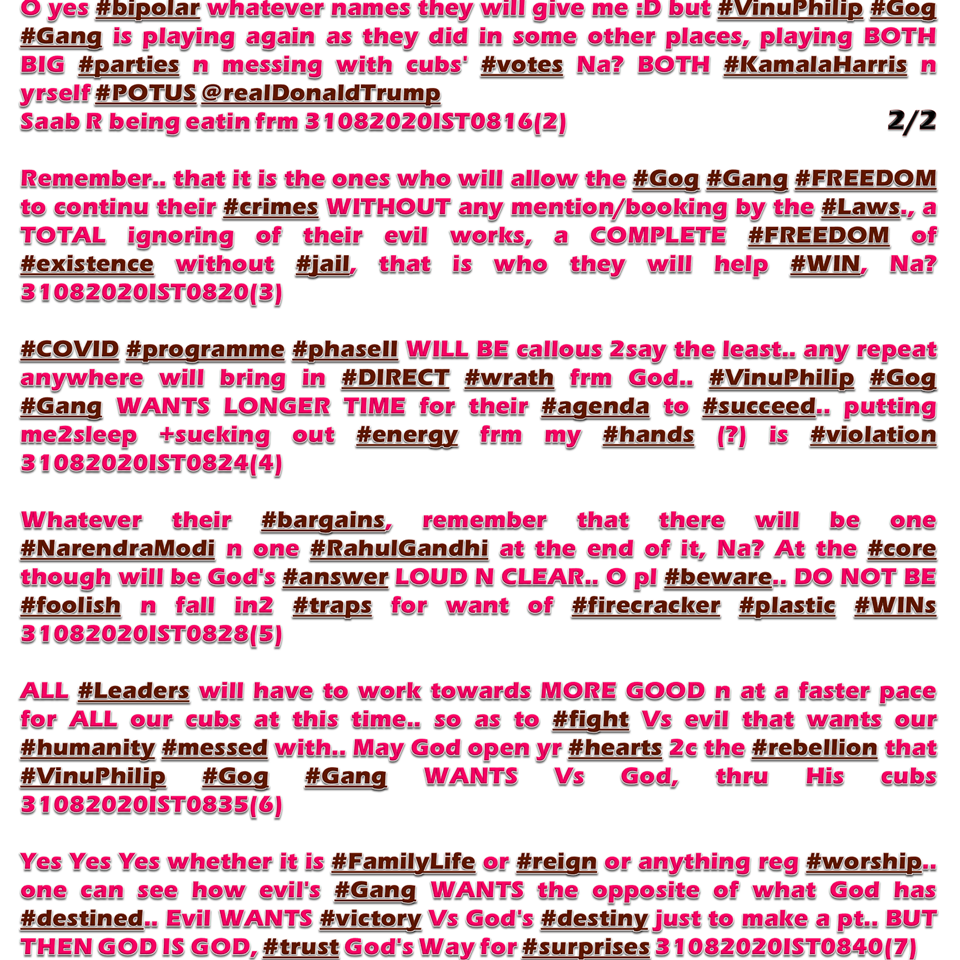 O yes #bipolar whatever names they will give me :D but #VinuPhilip #Gog #Gang is playing again as they did in some other places, playing BOTH BIG #parties n messing with cubs' #votes Na? BOTH #KamalaHarris n yrself #POTUS @realDonaldTrump
Saab R being eatin frm 31082020IST0816(2) 2/2

Remember.. that it is the ones who will allow the #Gog #Gang #FREEDOM to continu their #crimes WITHOUT any mention/booking by the #Laws., a TOTAL ignoring of their evil works, a COMPLETE #FREEDOM of #existence without #jail, that is who they will help #WIN, Na? 31082020IST0820(3)

#COVID #programme #phaseII WILL BE callous 2say the least.. any repeat anywhere will bring in #DIRECT #wrath frm God.. #VinuPhilip #Gog #Gang WANTS LONGER TIME for their #agenda to #succeed.. putting me2sleep +sucking out #energy frm my #hands (?) is #violation 31082020IST0824(4)

Whatever their #bargains, remember that there will be one #NarendraModi n one #RahulGandhi at the end of it, Na? At the #core though will be God's #answer LOUD N CLEAR.. O pl #beware.. DO NOT BE #foolish n fall in2 #traps for want of #firecracker #plastic #WINs 31082020IST0828(5)

ALL #Leaders will have to work towards MORE GOOD n at a faster pace for ALL our cubs at this time.. so as to #fight Vs evil that wants our #humanity #messed with.. May God open yr #hearts 2c the #rebellion that #VinuPhilip #Gog #Gang WANTS Vs God, thru His cubs 31082020IST0835(6)

Yes Yes Yes whether it is #FamilyLife or #reign or anything reg #worship.. one can see how evil's #Gang WANTS the opposite of what God has #destined.. Evil WANTS #victory Vs God's #destiny just to make a pt.. BUT THEN GOD IS GOD, #trust God's Way for #surprises 31082020IST0840(7)